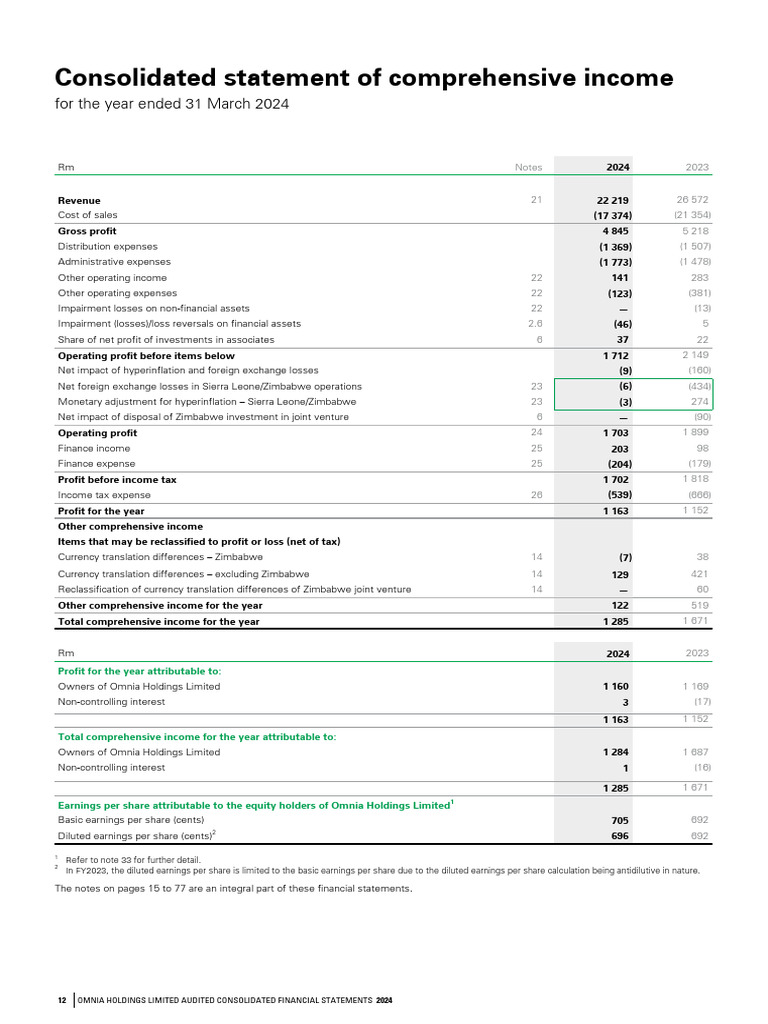 Consolidated statement of comprehensive income
for the year ended 31 March 2024

| Rm | Notes | 2024 | 2023 |
|---|---|---|---|
| Revenue | 21 | 22 219 | 26 572 |
| Cost of sales | | (17 374) | (21 354) |
| Gross profit | | 4 845 | 5 218 |
| Distribution expenses | | (1 369) | (1 507) |
| Administrative expenses | | (1 773) | (1 478) |
| Other operating income | 22 | 141 | 283 |
| Other operating expenses | 22 | (123) | (381) |
| Impairment losses on non-financial assets | 22 | — | (13) |
| Impairment (losses)/loss reversals on financial assets | 2.6 | (46) | 5 |
| Share of net profit of investments in associates | 6 | 37 | 22 |
| Operating profit before items below | | 1 712 | 2 149 |
| Net impact of hyperinflation and foreign exchange losses | | (9) | (160) |
| Net foreign exchange losses in Sierra Leone/Zimbabwe operations | 23 | (6) | (434) |
| Monetary adjustment for hyperinflation – Sierra Leone/Zimbabwe | 23 | (3) | 274 |
| Net impact of disposal of Zimbabwe investment in joint venture | 6 | — | (90) |
| Operating profit | 24 | 1 703 | 1 899 |
| Finance income | 25 | 203 | 98 |
| Finance expense | 25 | (204) | (179) |
| Profit before income tax | | 1 702 | 1 818 |
| Income tax expense | 26 | (539) | (666) |
| Profit for the year | | 1 163 | 1 152 |
| Other comprehensive income | | | |
| Items that may be reclassified to profit or loss (net of tax) | | | |
| Currency translation differences – Zimbabwe | 14 | (7) | 38 |
| Currency translation differences – excluding Zimbabwe | 14 | 129 | 421 |
| Reclassification of currency translation differences of Zimbabwe joint venture | 14 | — | 60 |
| Other comprehensive income for the year | | 122 | 519 |
| Total comprehensive income for the year | | 1 285 | 1 671 |

| Rm | 2024 | 2023 |
|---|---|---|
| Profit for the year attributable to: | | |
| Owners of Omnia Holdings Limited | 1 160 | 1 169 |
| Non-controlling interest | 3 | (17) |
| | 1 163 | 1 152 |
| Total comprehensive income for the year attributable to: | | |
| Owners of Omnia Holdings Limited | 1 284 | 1 687 |
| Non-controlling interest | 1 | (16) |
| | 1 285 | 1 671 |
| Earnings per share attributable to the equity holders of Omnia Holdings Limited$^1$ | | |
| Basic earnings per share (cents) | 705 | 692 |
| Diluted earnings per share (cents)$^2$ | 696 | 692 |

$^1$ Refer to note 33 for further detail.
$^2$ In FY2023, the diluted earnings per share is limited to the basic earnings per share due to the diluted earnings per share calculation being antidilutive in nature.

The notes on pages 15 to 77 are an integral part of these financial statements.

12 OMNIA HOLDINGS LIMITED AUDITED CONSOLIDATED FINANCIAL STATEMENTS 2024